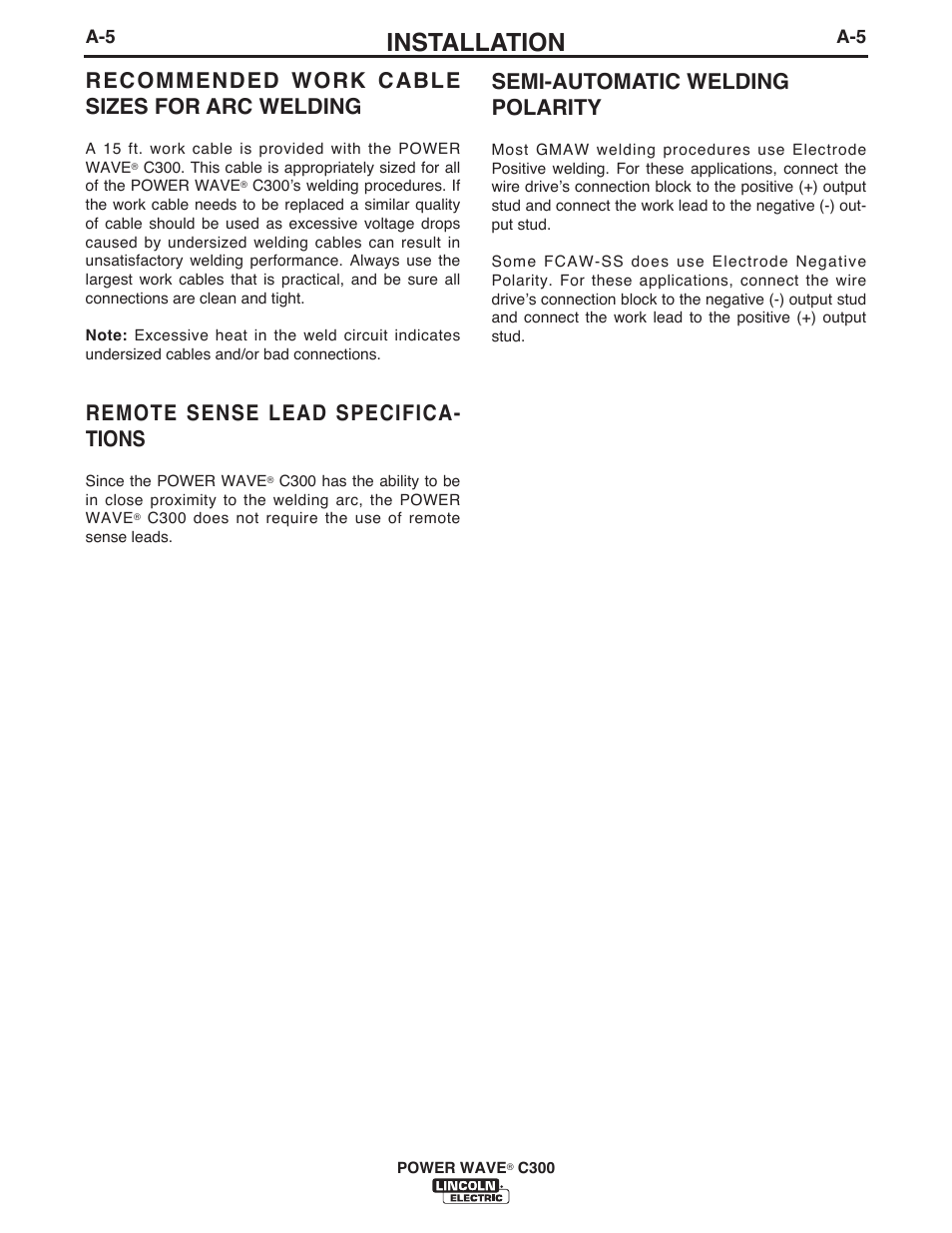 A-5 INSTALLATION A-5

RECOMMENDED WORK CABLE SIZES FOR ARC WELDING

A 15 ft. work cable is provided with the POWER WAVE® C300. This cable is appropriately sized for all of the POWER WAVE® C300's welding procedures. If the work cable needs to be replaced a similar quality of cable should be used as excessive voltage drops caused by undersized welding cables can result in unsatisfactory welding performance. Always use the largest work cables that is practical, and be sure all connections are clean and tight.

Note: Excessive heat in the weld circuit indicates undersized cables and/or bad connections.

REMOTE SENSE LEAD SPECIFICATIONS

Since the POWER WAVE® C300 has the ability to be in close proximity to the welding arc, the POWER WAVE® C300 does not require the use of remote sense leads.

SEMI-AUTOMATIC WELDING POLARITY

Most GMAW welding procedures use Electrode Positive welding. For these applications, connect the wire drive's connection block to the positive (+) output stud and connect the work lead to the negative (-) output stud.

Some FCAW-SS does use Electrode Negative Polarity. For these applications, connect the wire drive's connection block to the negative (-) output stud and connect the work lead to the positive (+) output stud.

POWER WAVE® C300
LINCOLN ELECTRIC